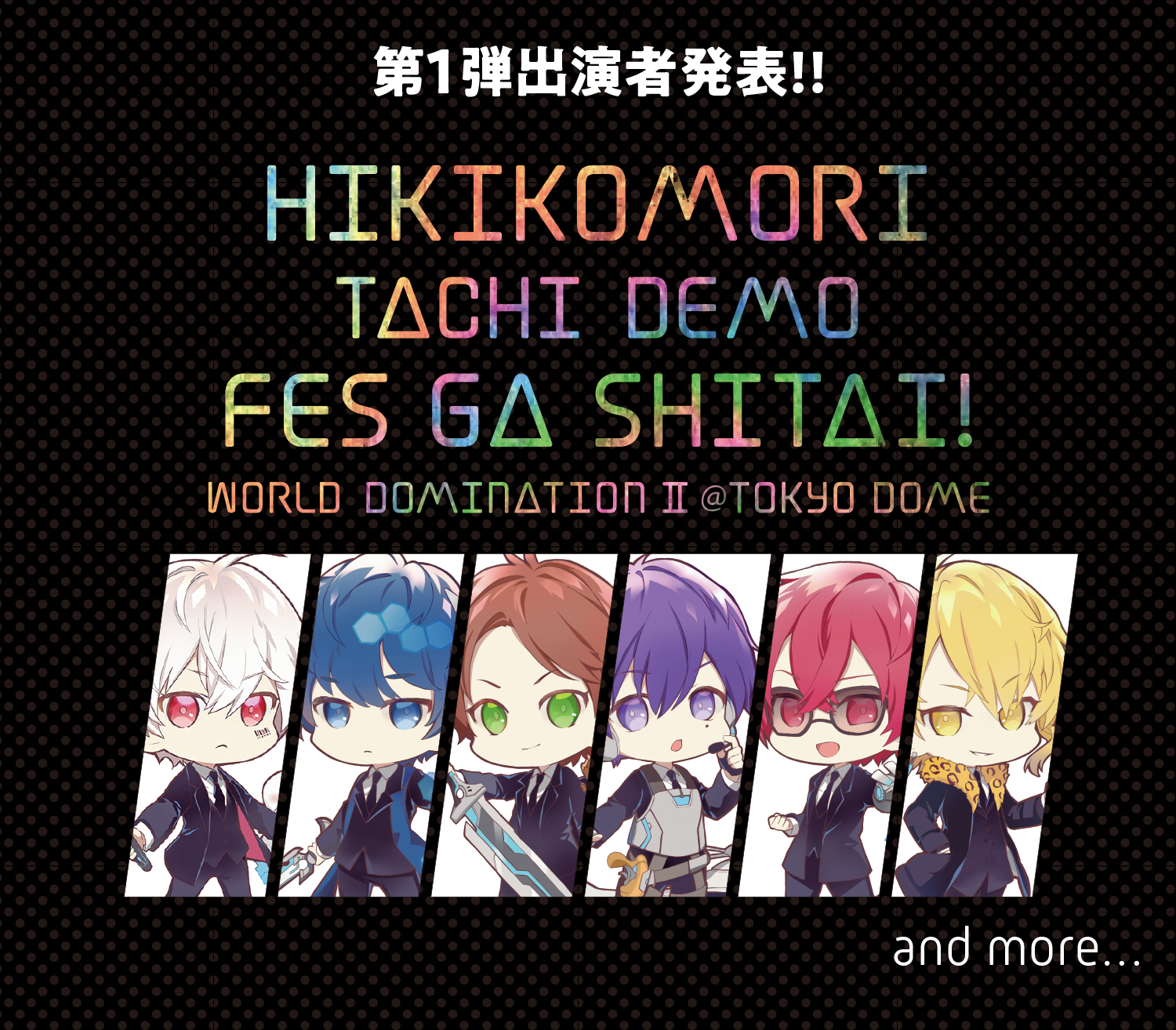 第1弾出演者発表!!

HIKIKOMORI
TACHI DEMO
FES GA SHITAI!
WORLD DOMINATION II @TOKYO DOME

and more...